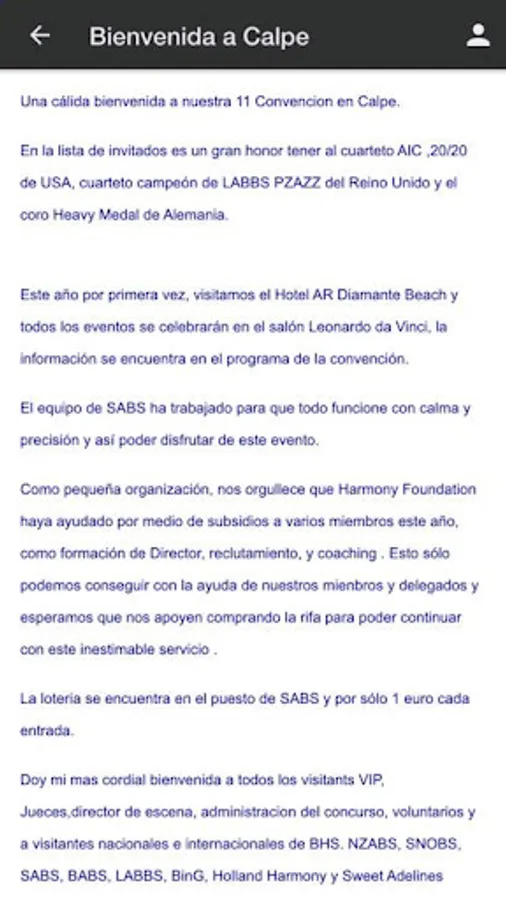 Bienvenida a Calpe

Una cálida bienvenida a nuestra 11 Convencion en Calpe.

En la lista de invitados es un gran honor tener al cuarteto AIC ,20/20 de USA, cuarteto campeón de LABBS PZAZZ del Reino Unido y el coro Heavy Medal de Alemania.

Este año por primera vez, visitamos el Hotel AR Diamante Beach y todos los eventos se celebrarán en el salón Leonardo da Vinci, la información se encuentra en el programa de la convención.

El equipo de SABS ha trabajado para que todo funcione con calma y precisión y así poder disfrutar de este evento.

Como pequeña organización, nos orgullece que Harmony Foundation haya ayudado por medio de subsidios a varios miembros este año, como formación de Director, reclutamiento, y coaching . Esto sólo podemos conseguir con la ayuda de nuestros mienbros y delegados y esperamos que nos apoyen comprando la rifa para poder continuar con este inestimable servicio .

La loteria se encuentra en el puesto de SABS y por sólo 1 euro cada entrada.

Doy mi mas cordial bienvenida a todos los visitants VIP, Jueces,director de escena, administracion del concurso, voluntarios y a visitantes nacionales e internacionales de BHS. NZABS, SNOBS, SABS, BABS, LABBS, BinG, Holland Harmony y Sweet Adelines